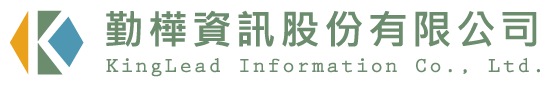 勤樺資訊股份有限公司
KingLead Information Co., Ltd.